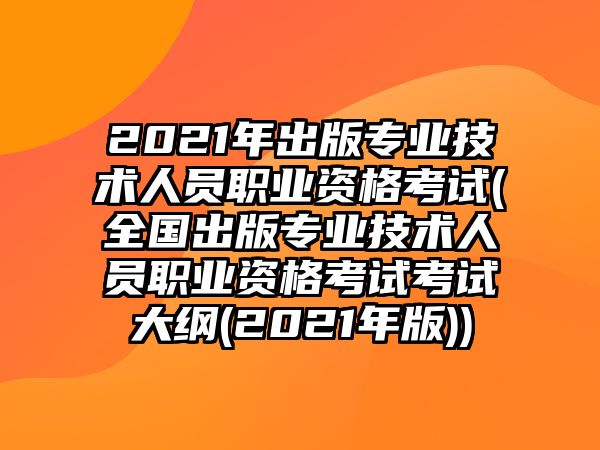 2021年出版专业技术人员职业资格考试(全国出版专业技术人员职业资格考试考试大纲(2021年版))